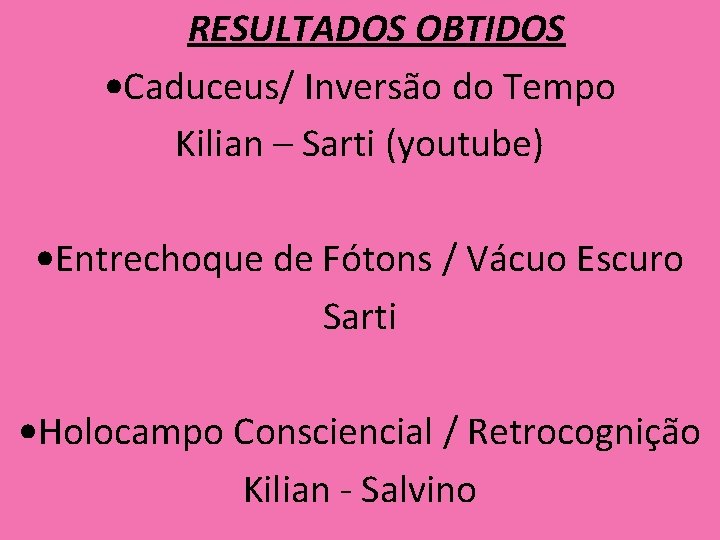 RESULTADOS OBTIDOS

• Caduceus/ Inversão do Tempo
Kilian – Sarti (youtube)

• Entrechoque de Fótons / Vácuo Escuro
Sarti

• Holocampo Consciencial / Retrocognição
Kilian - Salvino